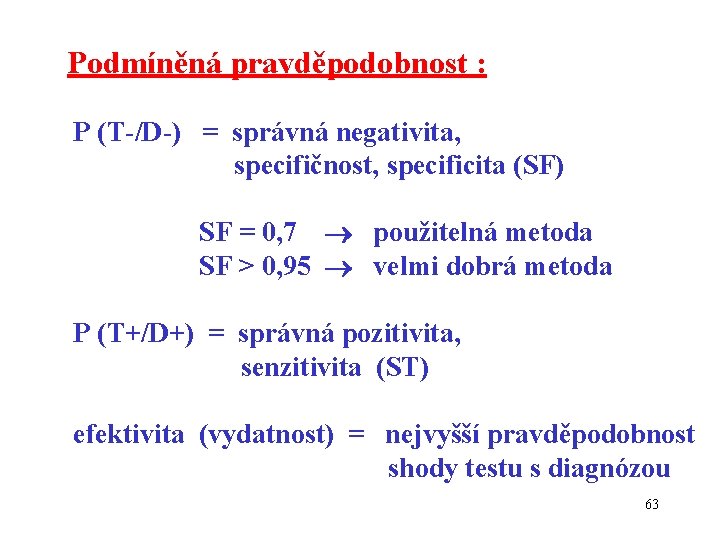 Podmíněná pravděpodobnost :

P (T-/D-) = správná negativita, specifičnost, specificita (SF)

SF = 0,7 $\rightarrow$ použitelná metoda
SF > 0,95 $\rightarrow$ velmi dobrá metoda

P (T+/D+) = správná pozitivita, senzitivita (ST)

efektivita (vydatnost) = nejvyšší pravděpodobnost shody testu s diagnózou

63